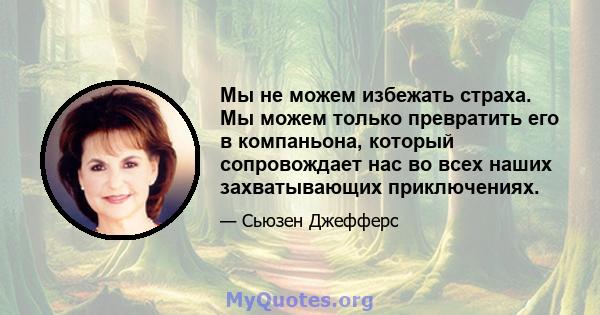 Мы не можем избежать страха. Мы можем только превратить его в компаньона, который сопровождает нас во всех наших захватывающих приключениях.

— Сьюзен Джефферс

MyQuotes.org